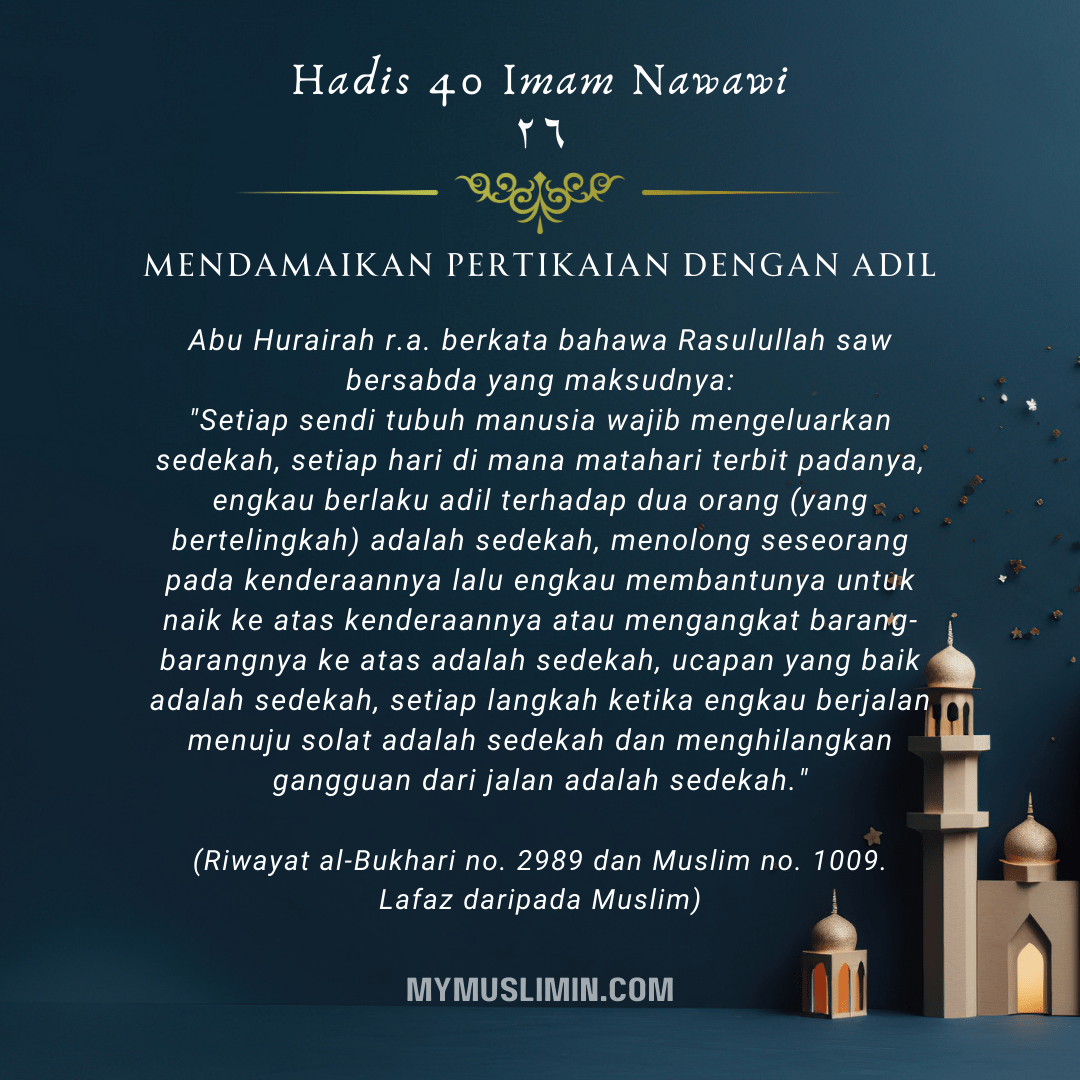 Hadis 40 Imam Nawawi
٢٦

MENDAMAIKAN PERTIKAIAN DENGAN ADIL

Abu Hurairah r.a. berkata bahawa Rasulullah saw bersabda yang maksudnya:
"Setiap sendi tubuh manusia wajib mengeluarkan sedekah, setiap hari di mana matahari terbit padanya, engkau berlaku adil terhadap dua orang (yang bertelingkah) adalah sedekah, menolong seseorang pada kenderaannya lalu engkau membantunya untuk naik ke atas kenderaannya atau mengangkat barang-barangnya ke atas adalah sedekah, ucapan yang baik adalah sedekah, setiap langkah ketika engkau berjalan menuju solat adalah sedekah dan menghilangkan gangguan dari jalan adalah sedekah."

(Riwayat al-Bukhari no. 2989 dan Muslim no. 1009. Lafaz daripada Muslim)

MYMUSLIMIN.COM